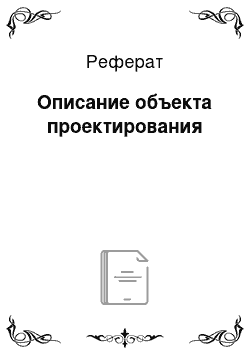 Реферат

Описание объекта проектирования